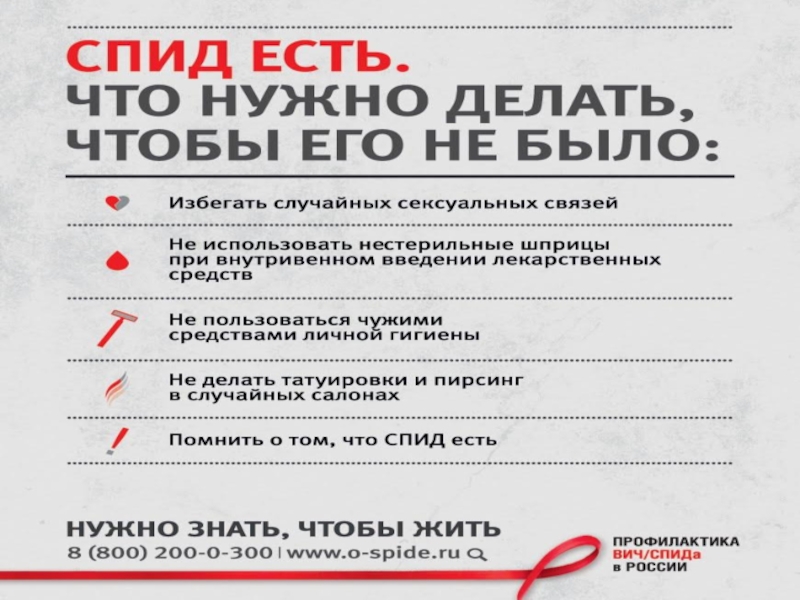 СПИД ЕСТЬ.
ЧТО НУЖНО ДЕЛАТЬ, ЧТОБЫ ЕГО НЕ БЫЛО:

Избегать случайных сексуальных связей

Не использовать нестерильные шприцы при внутривенном введении лекарственных средств

Не пользоваться чужими средствами личной гигиены

Не делать татуировки и пирсинг в случайных салонах

Помнить о том, что СПИД есть

НУЖНО ЗНАТЬ, ЧТОБЫ ЖИТЬ
8 (800) 200-0-300 | www.o-spide.ru

ПРОФИЛАКТИКА ВИЧ/СПИДа в РОССИИ